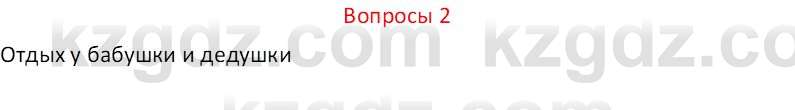 Вопросы 2

Отдых у бабушки и дедушки

kzgdz.com kzgdz.co